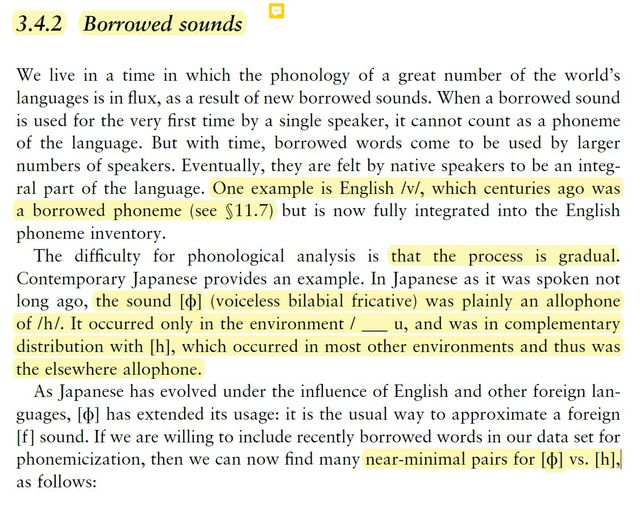 3.4.2 Borrowed sounds

We live in a time in which the phonology of a great number of the world's languages is in flux, as a result of new borrowed sounds. When a borrowed sound is used for the very first time by a single speaker, it cannot count as a phoneme of the language. But with time, borrowed words come to be used by larger numbers of speakers. Eventually, they are felt by native speakers to be an integral part of the language. One example is English /v/, which centuries ago was a borrowed phoneme (see §11.7) but is now fully integrated into the English phoneme inventory.

The difficulty for phonological analysis is that the process is gradual. Contemporary Japanese provides an example. In Japanese as it was spoken not long ago, the sound [ɸ] (voiceless bilabial fricative) was plainly an allophone of /h/. It occurred only in the environment / ___ u, and was in complementary distribution with [h], which occurred in most other environments and thus was the elsewhere allophone.

As Japanese has evolved under the influence of English and other foreign languages, [ɸ] has extended its usage: it is the usual way to approximate a foreign [f] sound. If we are willing to include recently borrowed words in our data set for phonemicization, then we can now find many near-minimal pairs for [ɸ] vs. [h], as follows: